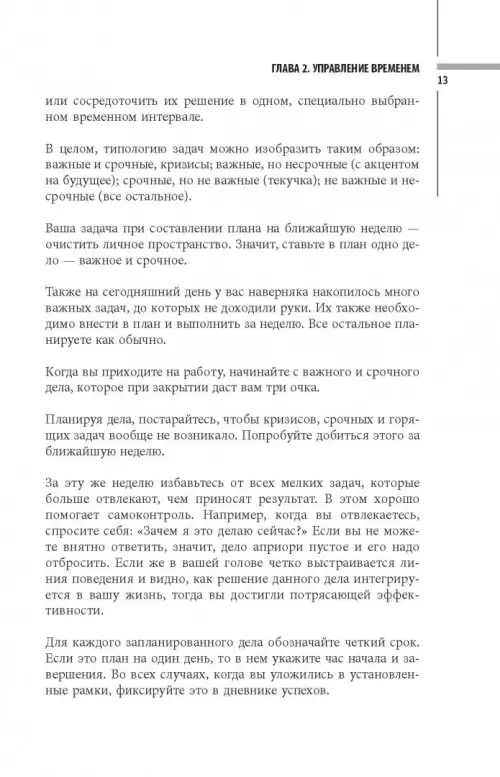 ГЛАВА 2. УПРАВЛЕНИЕ ВРЕМЕНЕМ

13

или сосредоточить их решение в одном, специально выбранном временном интервале.

В целом, типологию задач можно изобразить таким образом: важные и срочные, кризисы; важные, но несрочные (с акцентом на будущее); срочные, но не важные (текучка); не важные и несрочные (все остальное).

Ваша задача при составлении плана на ближайшую неделю — очистить личное пространство. Значит, ставьте в план одно дело — важное и срочное.

Также на сегодняшний день у вас наверняка накопилось много важных задач, до которых не доходили руки. Их также необходимо внести в план и выполнить за неделю. Все остальное планируете как обычно.

Когда вы приходите на работу, начинайте с важного и срочного дела, которое при закрытии даст вам три очка.

Планируя дела, постарайтесь, чтобы кризисов, срочных и горящих задач вообще не возникало. Попробуйте добиться этого за ближайшую неделю.

За эту же неделю избавьтесь от всех мелких задач, которые больше отвлекают, чем приносят результат. В этом хорошо помогает самоконтроль. Например, когда вы отвлекаетесь, спросите себя: «Зачем я это делаю сейчас?» Если вы не можете внятно ответить, значит, дело априори пустое и его надо отбросить. Если же в вашей голове четко выстраивается линия поведения и видно, как решение данного дела интегрируется в вашу жизнь, тогда вы достигли потрясающей эффективности.

Для каждого запланированного дела обозначайте четкий срок. Если это план на один день, то в нем укажите час начала и завершения. Во всех случаях, когда вы уложились в установленные рамки, фиксируйте это в дневнике успехов.